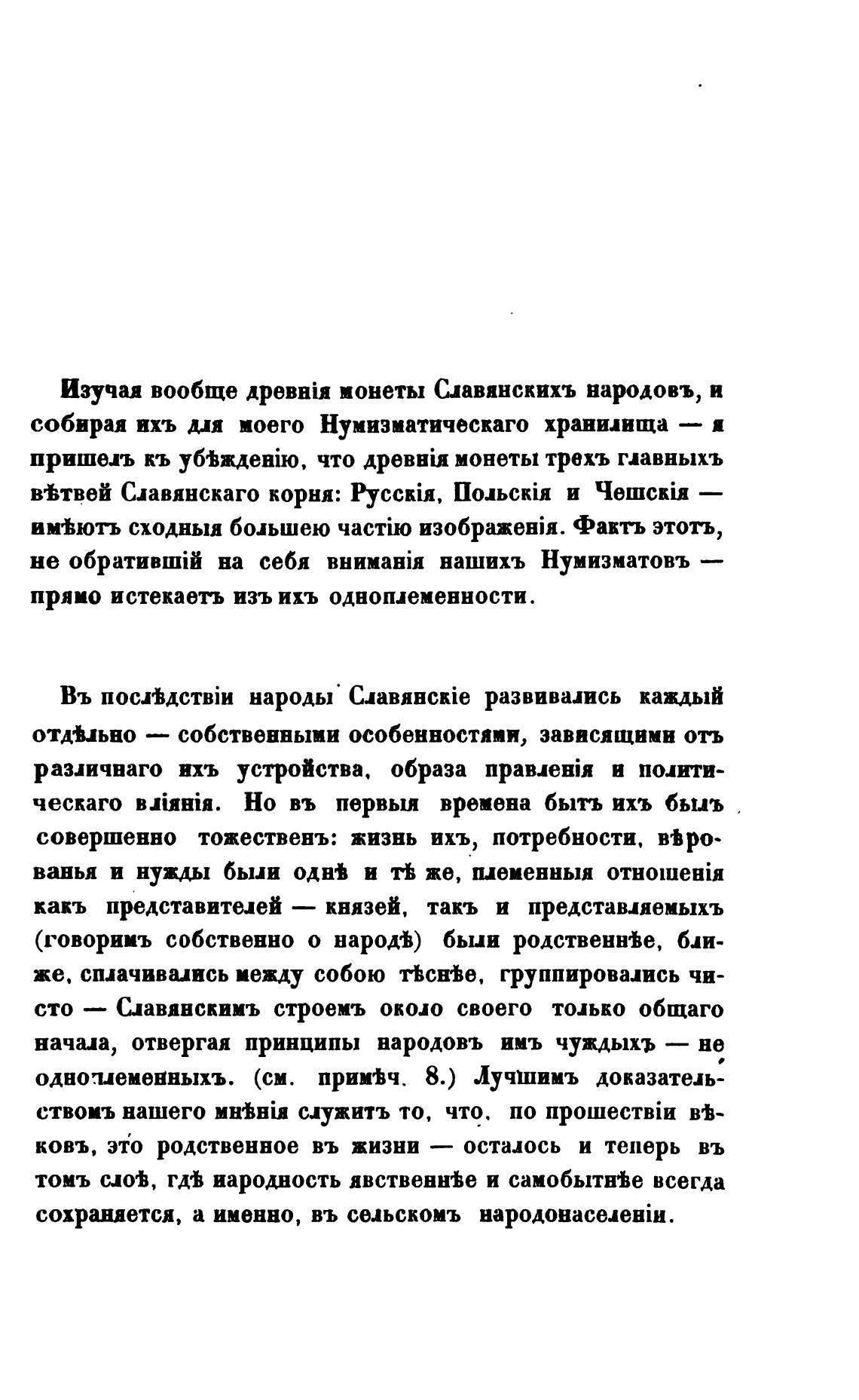 Изучая вообще древнія монеты Славянскихъ народовъ, и собирая ихъ для моего Нумизматическаго хранилища — я пришелъ къ убѣжденію, что древнія монеты трехъ главныхъ вѣтвей Славянскаго корня: Русскія, Польскія и Чешскія — имѣютъ сходныя большею частію изображенія. Фактъ этотъ, не обратившій на себя вниманія нашихъ Нумизматовъ — прямо истекаетъ изъ ихъ одноплеменности.

Въ послѣдствіи народы Славянскіе развивались каждый отдѣльно — собственными особенностями, зависящими отъ различнаго ихъ устройства, образа правленія и политическаго вліянія. Но въ первыя времена бытъ ихъ былъ совершенно тожественъ: жизнь ихъ, потребности, вѣрованья и нужды были однѣ и тѣ же, племенныя отношенія какъ представителей — князей, такъ и представляемыхъ (говоримъ собственно о народѣ) были родственнѣе, ближе, сплачивались между собою тѣснѣе, группировались чисто — Славянскимъ строемъ около своего только общаго начала, отвергая принципы народовъ имъ чуждыхъ — не одноплеменныхъ. (см. примѣч. 8.) Лучшимъ доказательствомъ нашего мнѣнія служитъ то, что, по прошествіи вѣковъ, это родственное въ жизни — осталось и теперь въ томъ слоѣ, гдѣ народность явственнѣе и самобытнѣе всегда сохраняется, а именно, въ сельскомъ народонаселеніи.